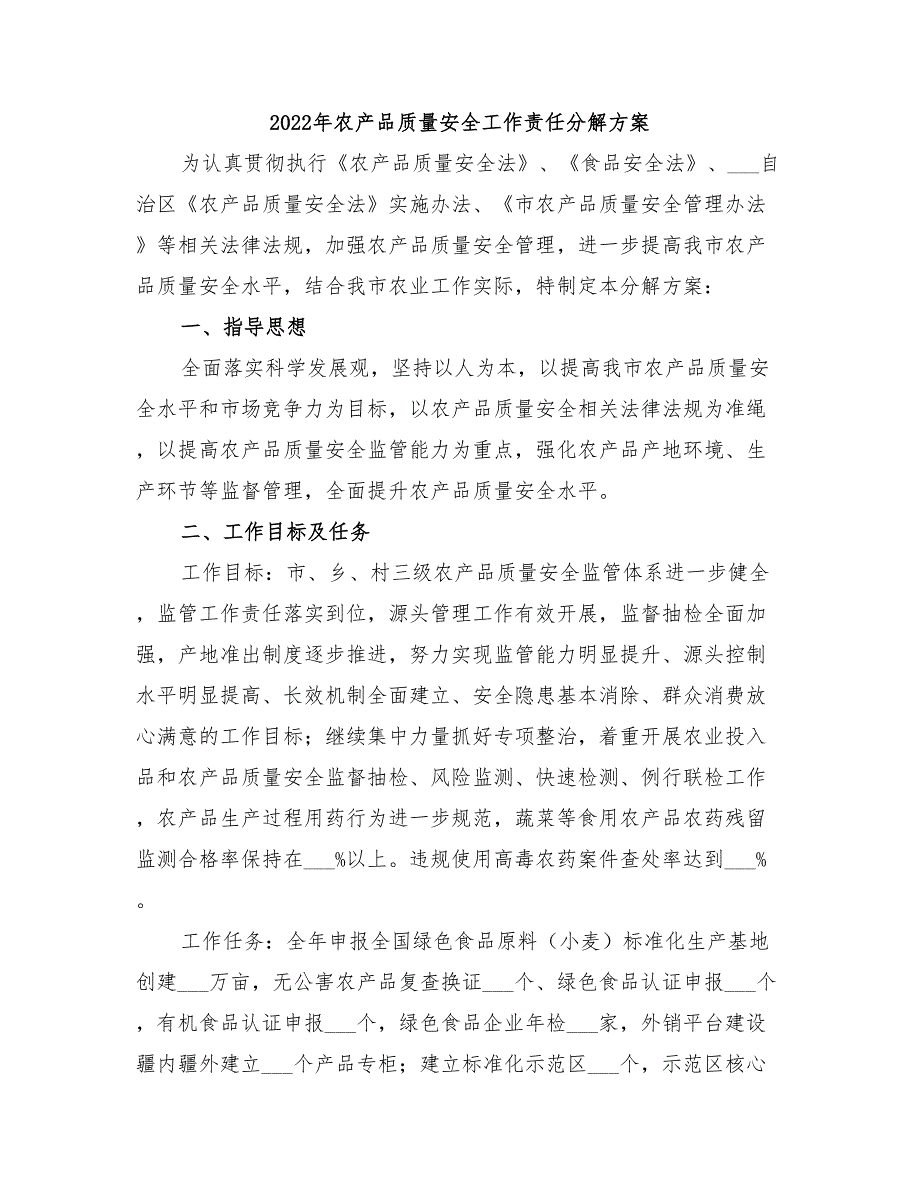 2022年农产品质量安全工作责任分解方案

为认真贯彻执行《农产品质量安全法》、《食品安全法》、___自治区《农产品质量安全法》实施办法、《市农产品质量安全管理办法》等相关法律法规，加强农产品质量安全管理，进一步提高我市农产品质量安全水平，结合我市农业工作实际，特制定本分解方案：

一、指导思想

全面落实科学发展观，坚持以人为本，以提高我市农产品质量安全水平和市场竞争力为目标，以农产品质量安全相关法律法规为准绳，以提高农产品质量安全监管能力为重点，强化农产品产地环境、生产环节等监督管理，全面提升农产品质量安全水平。

二、工作目标及任务

工作目标：市、乡、村三级农产品质量安全监管体系进一步健全，监管工作责任落实到位，源头管理工作有效开展，监督抽检全面加强，产地准出制度逐步推进，努力实现监管能力明显提升、源头控制水平明显提高、长效机制全面建立、安全隐患基本消除、群众消费放心满意的工作目标；继续集中力量抓好专项整治，着重开展农业投入品和农产品质量安全监督抽检、风险监测、快速检测、例行联检工作，农产品生产过程用药行为进一步规范，蔬菜等食用农产品农药残留监测合格率保持在___%以上。违规使用高毒农药案件查处率达到___%。

工作任务：全年申报全国绿色食品原料（小麦）标准化生产基地创建___万亩，无公害农产品复查换证___个、绿色食品认证申报___个，有机食品认证申报___个，绿色食品企业年检___家，外销平台建设疆内疆外建立___个产品专柜；建立标准化示范区___个，示范区核心